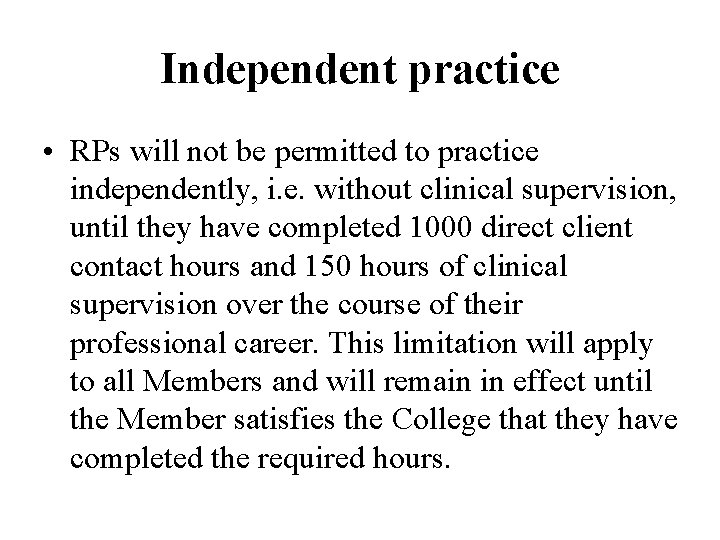 Independent practice

• RPs will not be permitted to practice independently, i.e. without clinical supervision, until they have completed 1000 direct client contact hours and 150 hours of clinical supervision over the course of their professional career. This limitation will apply to all Members and will remain in effect until the Member satisfies the College that they have completed the required hours.